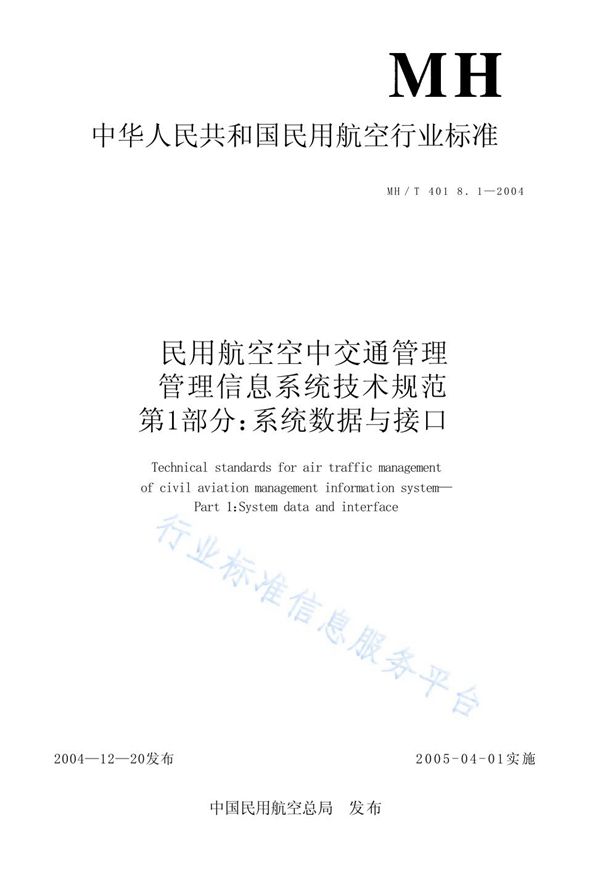 MH

中华人民共和国民用航空行业标准

MH / T 401 8. 1—2004

民用航空空中交通管理
管理信息系统技术规范
第1部分:系统数据与接口

Technical standards for air traffic management of civil aviation management information system— Part 1:System data and interface

行业标准信息服务平台

2004—12—20发布

2005-04-01实施

中国民用航空总局 发布